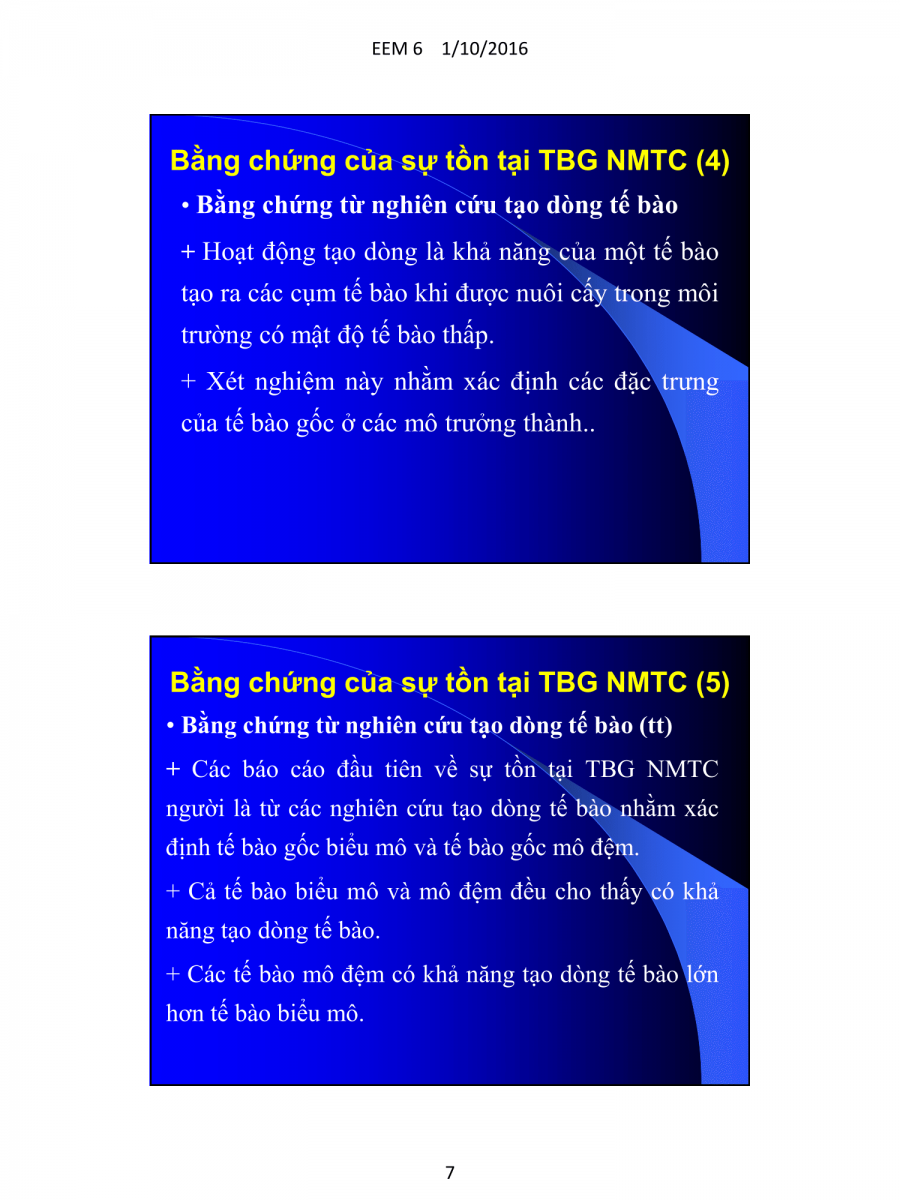 EEM 6 1/10/2016

Bằng chứng của sự tồn tại TBG NMTC (4)

• Bằng chứng từ nghiên cứu tạo dòng tế bào

+ Hoạt động tạo dòng là khả năng của một tế bào tạo ra các cụm tế bào khi được nuôi cấy trong môi trường có mật độ tế bào thấp.

+ Xét nghiệm này nhằm xác định các đặc trưng của tế bào gốc ở các mô trưởng thành..

Bằng chứng của sự tồn tại TBG NMTC (5)

• Bằng chứng từ nghiên cứu tạo dòng tế bào (tt)

+ Các báo cáo đầu tiên về sự tồn tại TBG NMTC người là từ các nghiên cứu tạo dòng tế bào nhằm xác định tế bào gốc biểu mô và tế bào gốc mô đệm.

+ Cả tế bào biểu mô và mô đệm đều cho thấy có khả năng tạo dòng tế bào.

+ Các tế bào mô đệm có khả năng tạo dòng tế bào lớn hơn tế bào biểu mô.

7